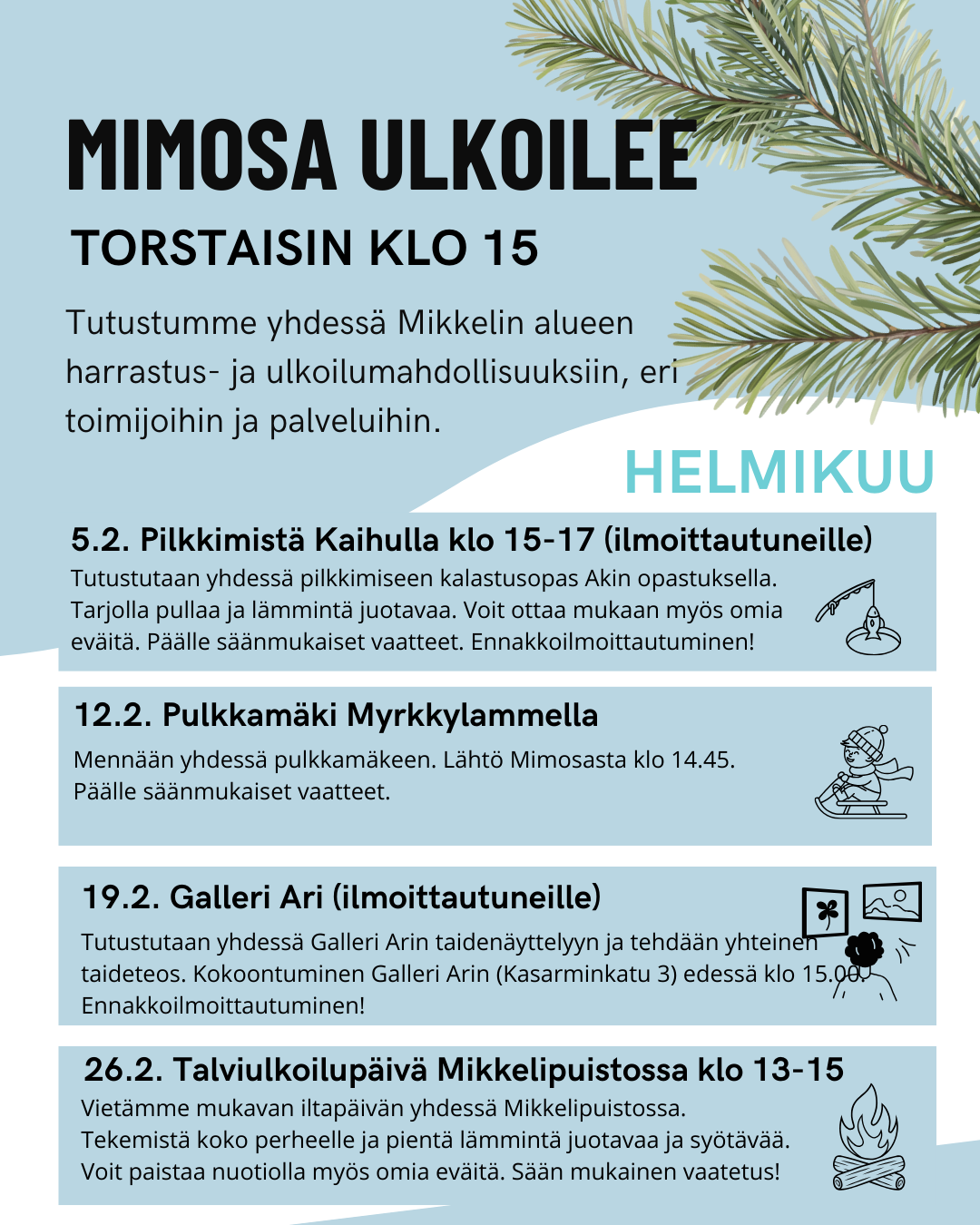 MIMOSA ULKOILEE

TORSTAISIN KLO 15

Tutustumme yhdessä Mikkelin alueen harrastus- ja ulkoilumahdollisuuksiin, eri toimijoihin ja palveluihin.

HELMIKUU

5.2. Pilkkimistä Kaihulla klo 15-17 (ilmoittautuneille)
Tutustutaan yhdessä pilkkimiseen kalastusopas Akin opastuksella. Tarjolla pullaa ja lämmintä juotavaa. Voit ottaa mukaan myös omia eväitä. Päälle säänmukaiset vaatteet. Ennakkoilmoittautuminen!

12.2. Pulkkamäki Myrkkylammella
Mennään yhdessä pulkkamäkeen. Lähtö Mimosasta klo 14.45. Päälle säänmukaiset vaatteet.

19.2. Galleri Ari (ilmoittautuneille)
Tutustutaan yhdessä Galleri Arin taidenäyttelyyn ja tehdään yhteinen taideteos. Kokoontuminen Galleri Arin (Kasarminkatu 3) edessä klo 15.00. Ennakkoilmoittautuminen!

26.2. Talviulkoilupäivä Mikkelipuistossa klo 13-15
Vietämme mukavan iltapäivän yhdessä Mikkelipuistossa. Tekemistä koko perheelle ja pientä lämmintä juotavaa ja syötävää. Voit paistaa nuotiolla myös omia eväitä. Sään mukainen vaatetus!